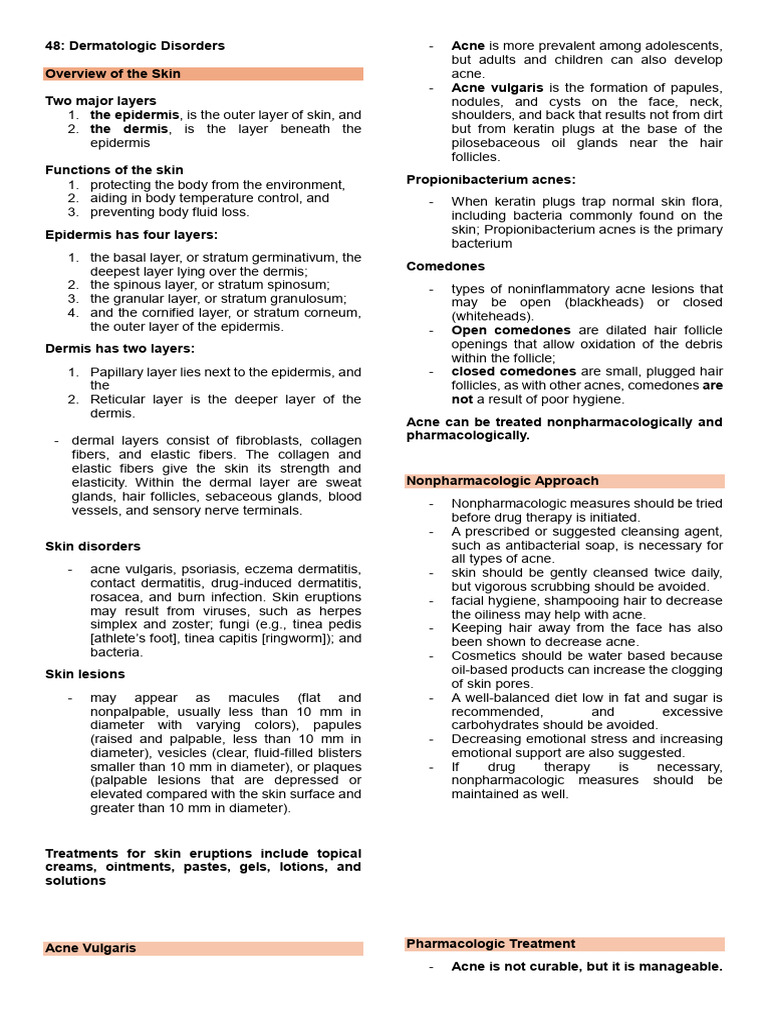 48: Dermatologic Disorders

Overview of the Skin

Two major layers
1. the epidermis, is the outer layer of skin, and
2. the dermis, is the layer beneath the epidermis

Functions of the skin
1. protecting the body from the environment,
2. aiding in body temperature control, and
3. preventing body fluid loss.

Epidermis has four layers:

1. the basal layer, or stratum germinativum, the deepest layer lying over the dermis;
2. the spinous layer, or stratum spinosum;
3. the granular layer, or stratum granulosum;
4. and the cornified layer, or stratum corneum, the outer layer of the epidermis.

Dermis has two layers:

1. Papillary layer lies next to the epidermis, and the
2. Reticular layer is the deeper layer of the dermis.

- dermal layers consist of fibroblasts, collagen fibers, and elastic fibers. The collagen and elastic fibers give the skin its strength and elasticity. Within the dermal layer are sweat glands, hair follicles, sebaceous glands, blood vessels, and sensory nerve terminals.

Skin disorders

- acne vulgaris, psoriasis, eczema dermatitis, contact dermatitis, drug-induced dermatitis, rosacea, and burn infection. Skin eruptions may result from viruses, such as herpes simplex and zoster; fungi (e.g., tinea pedis [athlete's foot], tinea capitis [ringworm]); and bacteria.

Skin lesions

- may appear as macules (flat and nonpalpable, usually less than 10 mm in diameter with varying colors), papules (raised and palpable, less than 10 mm in diameter), vesicles (clear, fluid-filled blisters smaller than 10 mm in diameter), or plaques (palpable lesions that are depressed or elevated compared with the skin surface and greater than 10 mm in diameter).

Treatments for skin eruptions include topical creams, ointments, pastes, gels, lotions, and solutions

Acne Vulgaris

- Acne is more prevalent among adolescents, but adults and children can also develop acne.
- Acne vulgaris is the formation of papules, nodules, and cysts on the face, neck, shoulders, and back that results not from dirt but from keratin plugs at the base of the pilosebaceous oil glands near the hair follicles.

Propionibacterium acnes:

- When keratin plugs trap normal skin flora, including bacteria commonly found on the skin; Propionibacterium acnes is the primary bacterium

Comedones

- types of noninflammatory acne lesions that may be open (blackheads) or closed (whiteheads).
- Open comedones are dilated hair follicle openings that allow oxidation of the debris within the follicle;
- closed comedones are small, plugged hair follicles, as with other acnes, comedones are not a result of poor hygiene.

Acne can be treated nonpharmacologically and pharmacologically.

Nonpharmacologic Approach

- Nonpharmacologic measures should be tried before drug therapy is initiated.
- A prescribed or suggested cleansing agent, such as antibacterial soap, is necessary for all types of acne.
- skin should be gently cleansed twice daily, but vigorous scrubbing should be avoided.
- facial hygiene, shampooing hair to decrease the oiliness may help with acne.
- Keeping hair away from the face has also been shown to decrease acne.
- Cosmetics should be water based because oil-based products can increase the clogging of skin pores.
- A well-balanced diet low in fat and sugar is recommended, and excessive carbohydrates should be avoided.
- Decreasing emotional stress and increasing emotional support are also suggested.
- If drug therapy is necessary, nonpharmacologic measures should be maintained as well.

Pharmacologic Treatment

- Acne is not curable, but it is manageable.